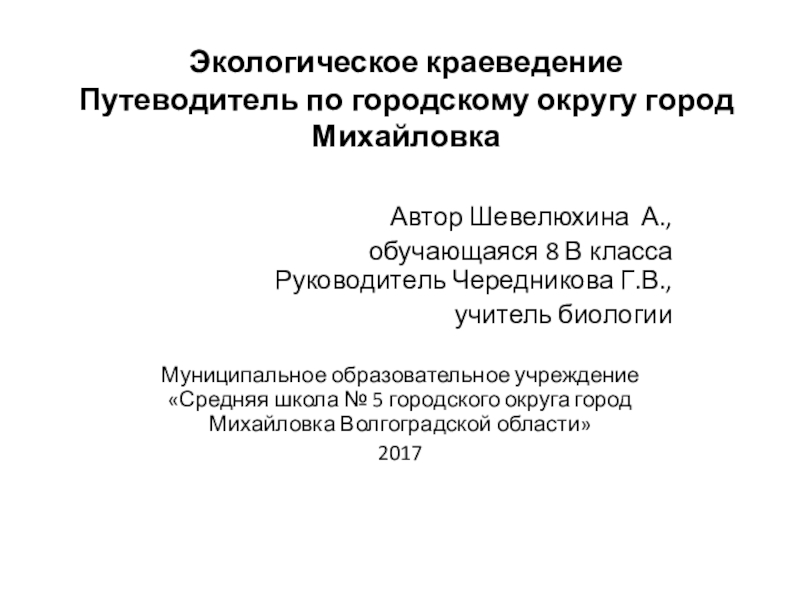 Экологическое краеведение
Путеводитель по городскому округу город Михайловка

Автор Шевелюхина А.,
обучающаяся 8 В класса
Руководитель Чередникова Г.В.,
учитель биологии

Муниципальное образовательное учреждение «Средняя школа № 5 городского округа город Михайловка Волгоградской области»
2017